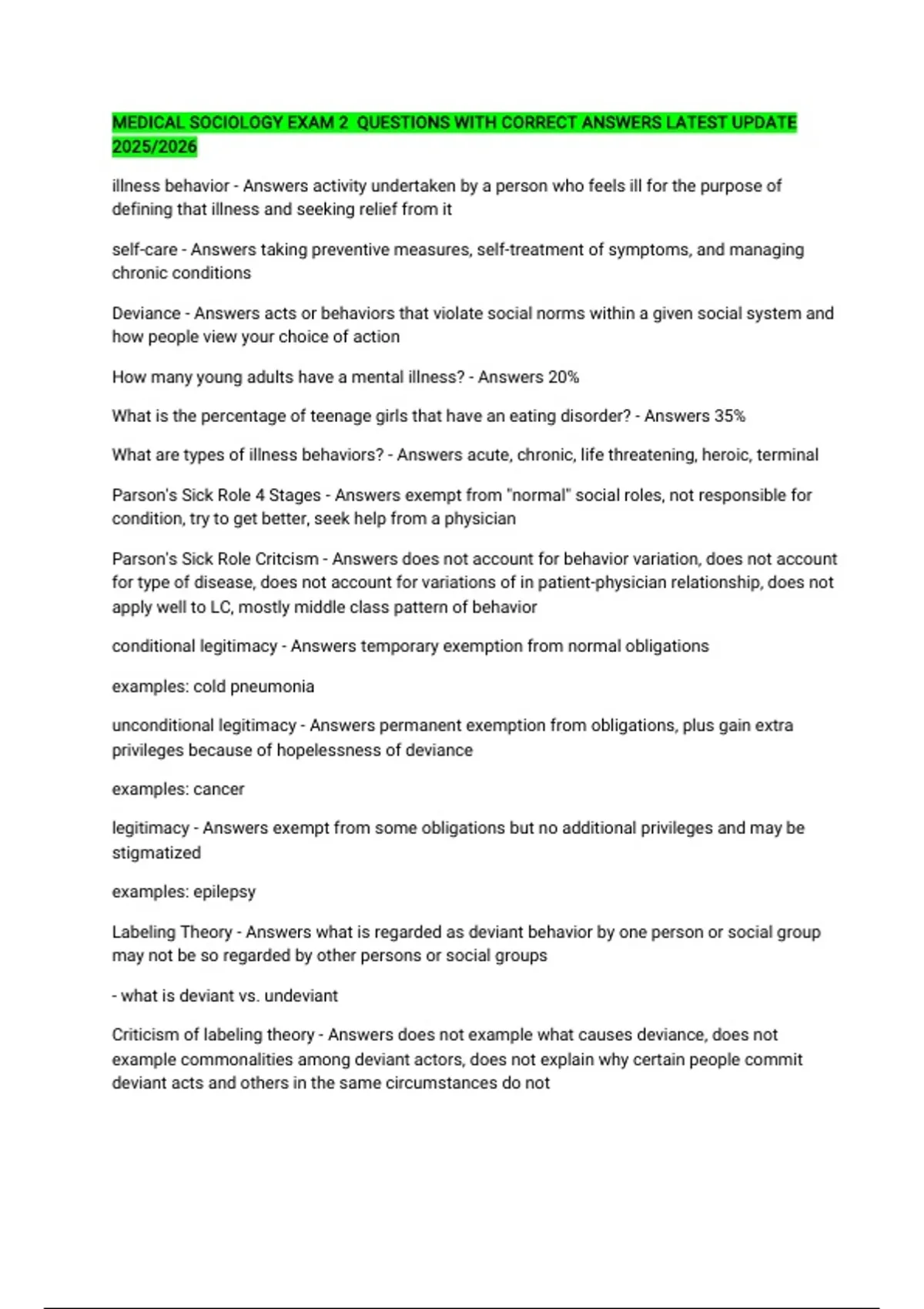 MEDICAL SOCIOLOGY EXAM 2 QUESTIONS WITH CORRECT ANSWERS LATEST UPDATE 2025/2026

illness behavior - Answers activity undertaken by a person who feels ill for the purpose of defining that illness and seeking relief from it

self-care - Answers taking preventive measures, self-treatment of symptoms, and managing chronic conditions

Deviance - Answers acts or behaviors that violate social norms within a given social system and how people view your choice of action

How many young adults have a mental illness? - Answers 20%

What is the percentage of teenage girls that have an eating disorder? - Answers 35%

What are types of illness behaviors? - Answers acute, chronic, life threatening, heroic, terminal

Parson's Sick Role 4 Stages - Answers exempt from "normal" social roles, not responsible for condition, try to get better, seek help from a physician

Parson's Sick Role Critcism - Answers does not account for behavior variation, does not account for type of disease, does not account for variations of in patient-physician relationship, does not apply well to LC, mostly middle class pattern of behavior

conditional legitimacy - Answers temporary exemption from normal obligations

examples: cold pneumonia

unconditional legitimacy - Answers permanent exemption from obligations, plus gain extra privileges because of hopelessness of deviance

examples: cancer

legitimacy - Answers exempt from some obligations but no additional privileges and may be stigmatized

examples: epilepsy

Labeling Theory - Answers what is regarded as deviant behavior by one person or social group may not be so regarded by other persons or social groups

- what is deviant vs. undeviant

Criticism of labeling theory - Answers does not example what causes deviance, does not example commonalities among deviant actors, does not explain why certain people commit deviant acts and others in the same circumstances do not